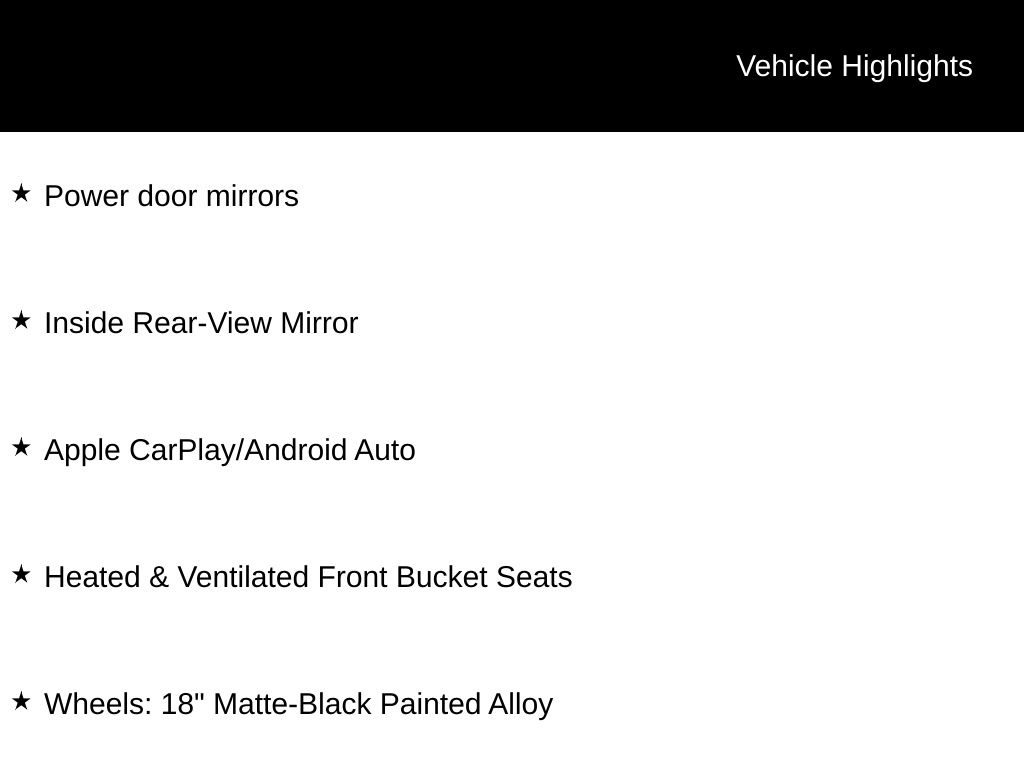 Vehicle Highlights

★ Power door mirrors

★ Inside Rear-View Mirror

★ Apple CarPlay/Android Auto

★ Heated & Ventilated Front Bucket Seats

★ Wheels: 18" Matte-Black Painted Alloy